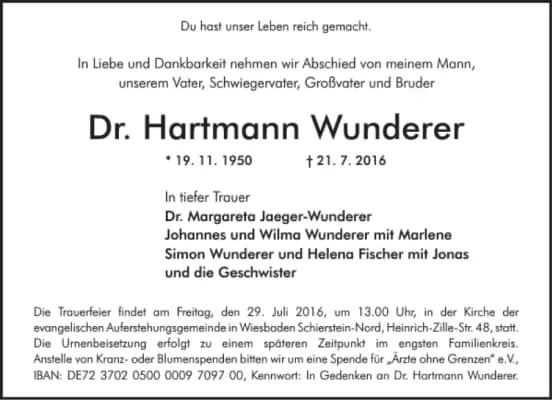 Du hast unser Leben reich gemacht.

In Liebe und Dankbarkeit nehmen wir Abschied von meinem Mann, unserem Vater, Schwiegervater, Großvater und Bruder

Dr. Hartmann Wunderer

* 19. 11. 1950 † 21. 7. 2016

In tiefer Trauer
Dr. Margareta Jaeger-Wunderer
Johannes und Wilma Wunderer mit Marlene
Simon Wunderer und Helena Fischer mit Jonas
und die Geschwister

Die Trauerfeier findet am Freitag, den 29. Juli 2016, um 13.00 Uhr, in der Kirche der evangelischen Auferstehungsgemeinde in Wiesbaden Schierstein-Nord, Heinrich-Zille-Str. 48, statt. Die Urnenbeisetzung erfolgt zu einem späteren Zeitpunkt im engsten Familienkreis. Anstelle von Kranz- oder Blumenspenden bitten wir um eine Spende für „Ärzte ohne Grenzen" e.V., IBAN: DE72 3702 0500 0009 7097 00, Kennwort: In Gedenken an Dr. Hartmann Wunderer.